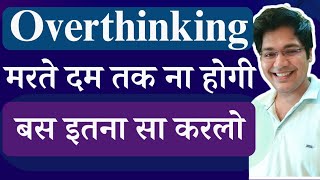 Overthinking

मरते दम तक ना होगी

बस इतना सा करलो